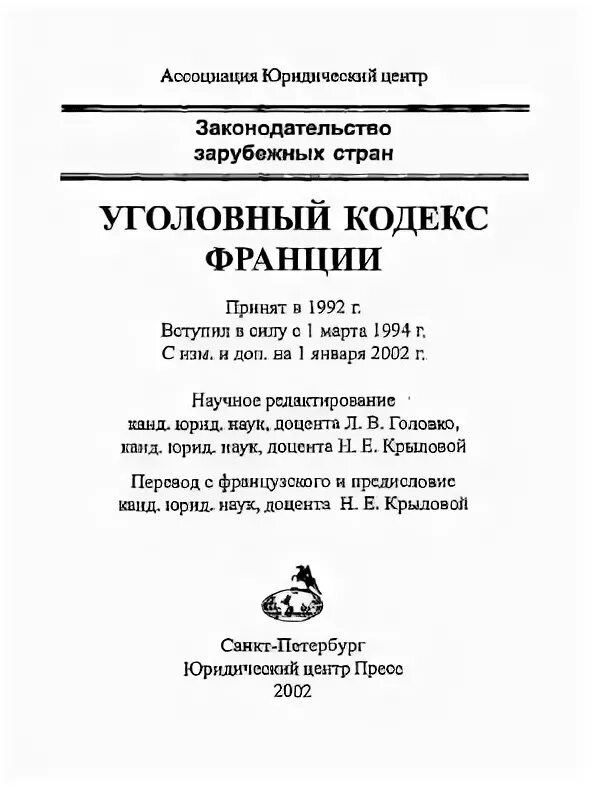 Ассоциация Юридический центр

Законодательство зарубежных стран

УГОЛОВНЫЙ КОДЕКС ФРАНЦИИ

Принят в 1992 г.
Вступил в силу с 1 марта 1994 г.
С изм. и доп. на 1 января 2002 г.

Научное редактирование
канд. юрид. наук, доцента Л. В. Головко,
канд. юрид. наук, доцента Н. Е. Крыловой

Перевод с французского и предисловие
канд. юрид. наук, доцента Н. Е. Крыловой

Санкт-Петербург
Юридический центр Пресс
2002